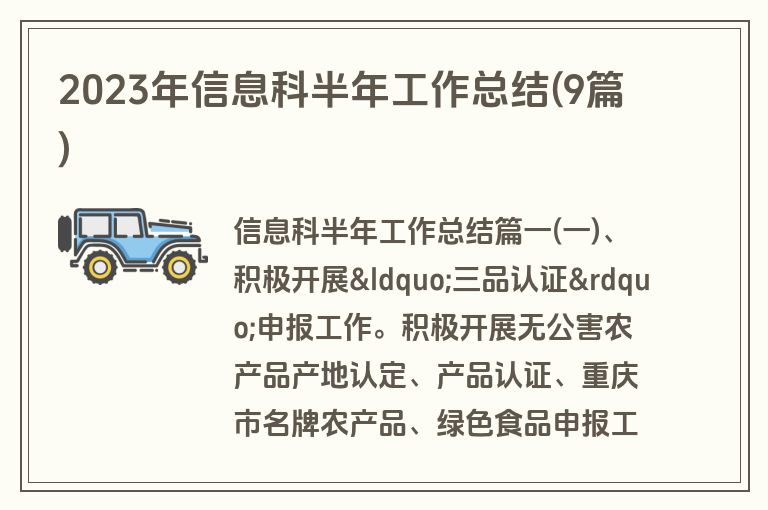 2023年信息科半年工作总结(9篇)

信息科半年工作总结篇一(一)、积极开展&ldquo;三品认证&rdquo;申报工作。积极开展无公害农产品产地认定、产品认证、重庆市名牌农产品、绿色食品申报工